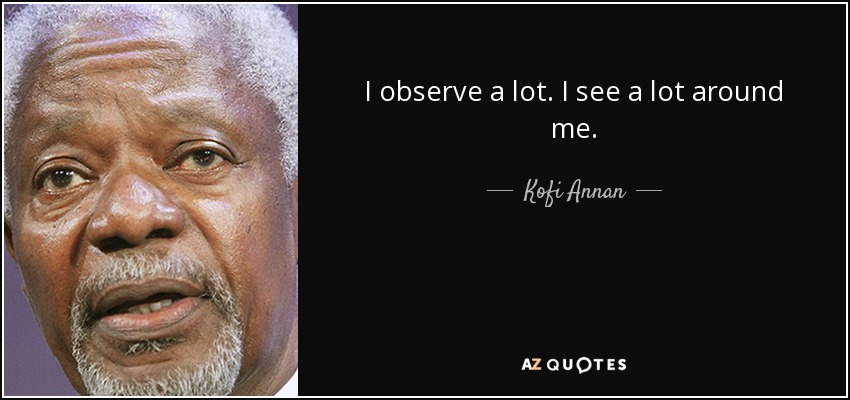 I observe a lot. I see a lot around me.

— Kofi Annan —

AZ QUOTES